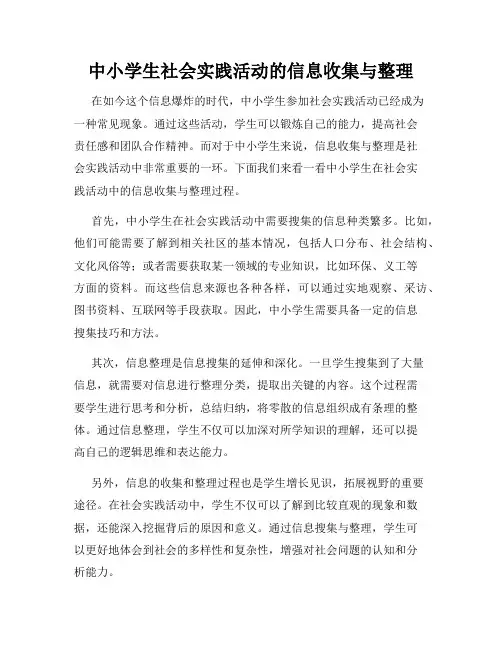 中小学生社会实践活动的信息收集与整理

在如今这个信息爆炸的时代，中小学生参加社会实践活动已经成为一种常见现象。通过这些活动，学生可以锻炼自己的能力，提高社会责任感和团队合作精神。而对于中小学生来说，信息收集与整理是社会实践活动中非常重要的一环。下面我们来看一看中小学生在社会实践活动中的信息收集与整理过程。

首先，中小学生在社会实践活动中需要搜集的信息种类繁多。比如，他们可能需要了解到相关社区的基本情况，包括人口分布、社会结构、文化风俗等；或者需要获取某一领域的专业知识，比如环保、义工等方面的资料。而这些信息来源也各种各样，可以通过实地观察、采访、图书资料、互联网等手段获取。因此，中小学生需要具备一定的信息搜集技巧和方法。

其次，信息整理是信息搜集的延伸和深化。一旦学生搜集到了大量信息，就需要对信息进行整理分类，提取出关键的内容。这个过程需要学生进行思考和分析，总结归纳，将零散的信息组织成有条理的整体。通过信息整理，学生不仅可以加深对所学知识的理解，还可以提高自己的逻辑思维和表达能力。

另外，信息的收集和整理过程也是学生增长见识，拓展视野的重要途径。在社会实践活动中，学生不仅可以了解到比较直观的现象和数据，还能深入挖掘背后的原因和意义。通过信息搜集与整理，学生可以更好地体会到社会的多样性和复杂性，增强对社会问题的认知和分析能力。